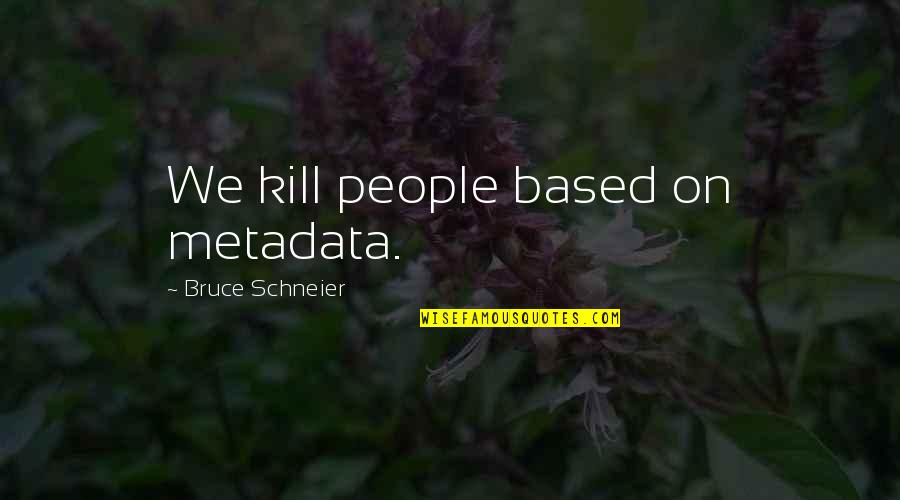 We kill people based on metadata.

~ Bruce Schneier

WISEFAMOUSQUOTES.COM